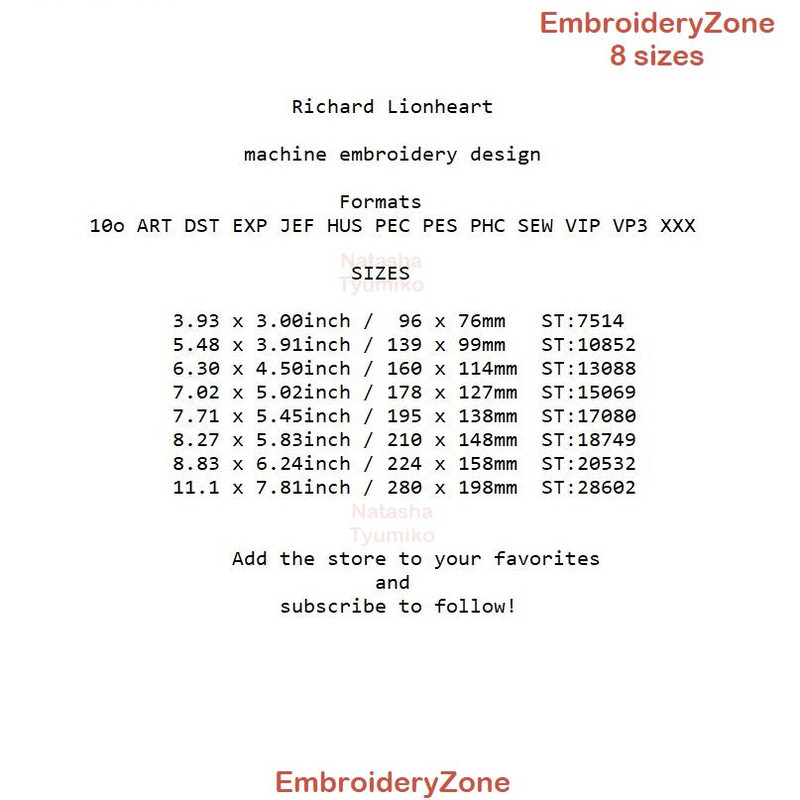 EmbroideryZone
8 sizes

Richard Lionheart

machine embroidery design

Formats
10o ART DST EXP JEF HUS PEC PES PHC SEW VIP VP3 XXX

Natasha
Tyumiko

SIZES

3.93 x 3.00inch / 96 x 76mm ST:7514
5.48 x 3.91inch / 139 x 99mm ST:10852
6.30 x 4.50inch / 160 x 114mm ST:13088
7.02 x 5.02inch / 178 x 127mm ST:15069
7.71 x 5.45inch / 195 x 138mm ST:17080
8.27 x 5.83inch / 210 x 148mm ST:18749
8.83 x 6.24inch / 224 x 158mm ST:20532
11.1 x 7.81inch / 280 x 198mm ST:28602

Natasha
Tyumiko

Add the store to your favorites
and
subscribe to follow!

EmbroideryZone